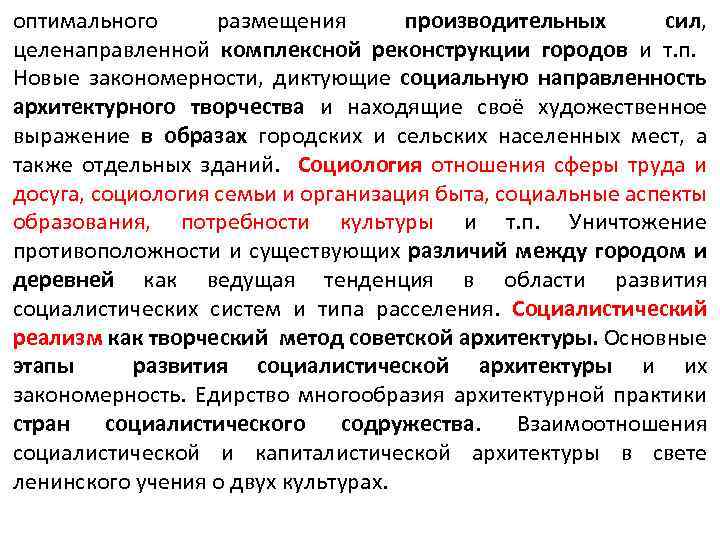 оптимального размещения производительных сил, целенаправленной комплексной реконструкции городов и т.п. Новые закономерности, диктующие социальную направленность архитектурного творчества и находящие своё художественное выражение в образах городских и сельских населенных мест, а также отдельных зданий. Социология отношения сферы труда и досуга, социология семьи и организация быта, социальные аспекты образования, потребности культуры и т.п. Уничтожение противоположности и существующих различий между городом и деревней как ведущая тенденция в области развития социалистических систем и типа расселения. Социалистический реализм как творческий метод советской архитектуры. Основные этапы развития социалистической архитектуры и их закономерность. Едирство многообразия архитектурной практики стран социалистического содружества. Взаимоотношения социалистической и капиталистической архитектуры в свете ленинского учения о двух культурах.